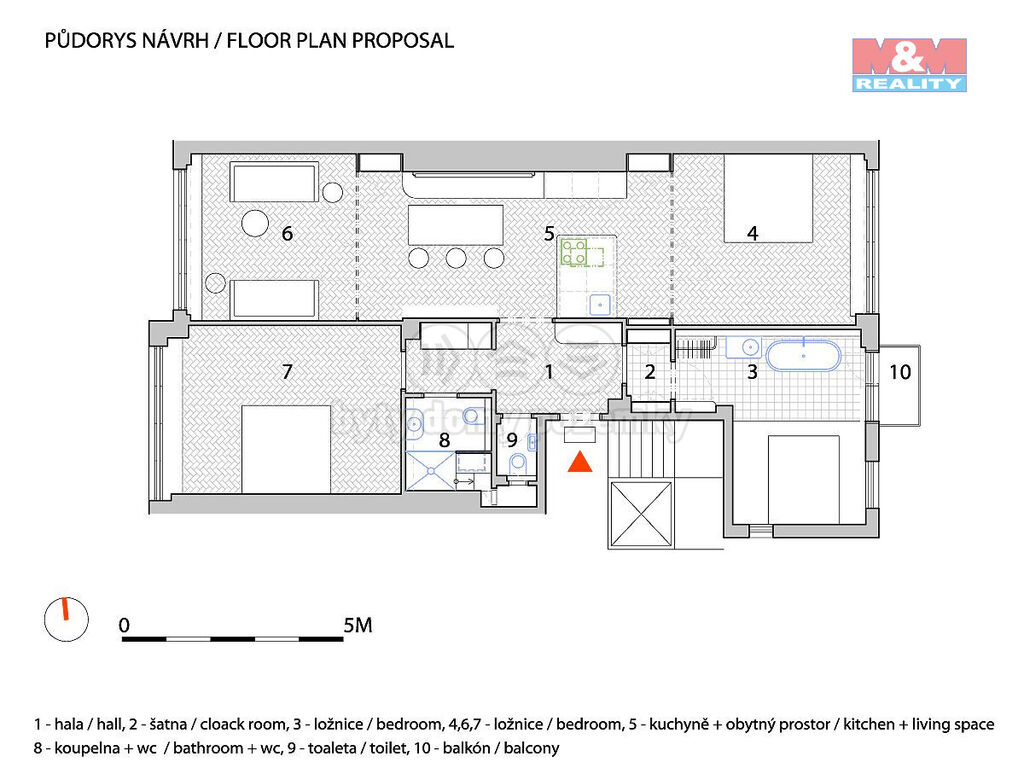 PŮDORYS NÁVRH / FLOOR PLAN PROPOSAL

M&M REALITY

6

5

4

7

1

2

3

10

8

9

0

5M

1 - hala / hall, 2 - šatna / cloack room, 3 - ložnice / bedroom, 4,6,7 - ložnice / bedroom, 5 - kuchyně + obytný prostor / kitchen + living space
8 - koupelna + wc / bathroom + wc, 9 - toaleta / toilet, 10 - balkón / balcony